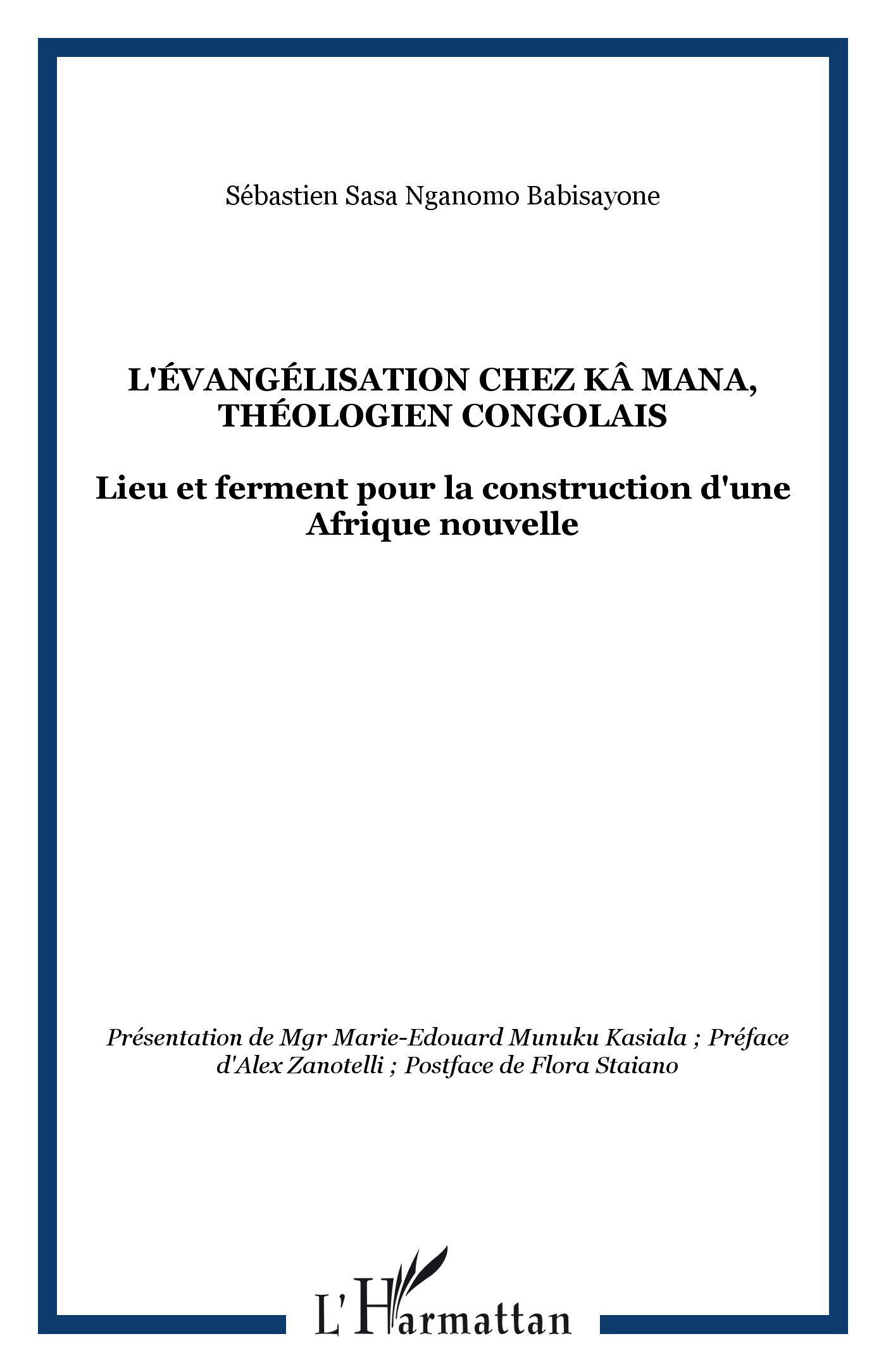 Sébastien Sasa Nganomo Babisayone

L'ÉVANGÉLISATION CHEZ KÂ MANA, THÉOLOGIEN CONGOLAIS

Lieu et ferment pour la construction d'une Afrique nouvelle

Présentation de Mgr Marie-Edouard Munuku Kasiala ; Préface d'Alex Zanotelli ; Postface de Flora Staiano

L'Harmattan